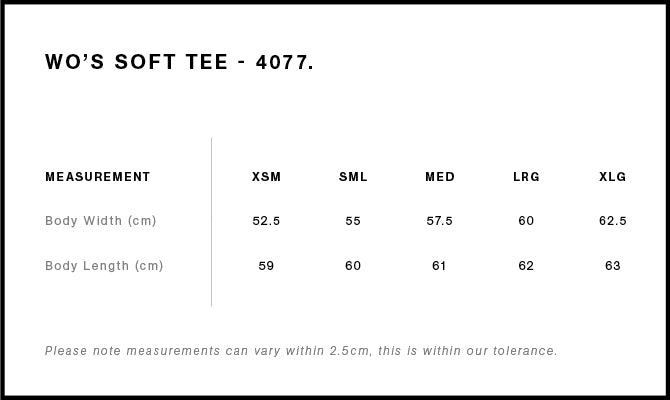 WO'S SOFT TEE - 4077.

| MEASUREMENT | XSM | SML | MED | LRG | XLG |
|---|---|---|---|---|---|
| Body Width (cm) | 52.5 | 55 | 57.5 | 60 | 62.5 |
| Body Length (cm) | 59 | 60 | 61 | 62 | 63 |

Please note measurements can vary within 2.5cm, this is within our tolerance.